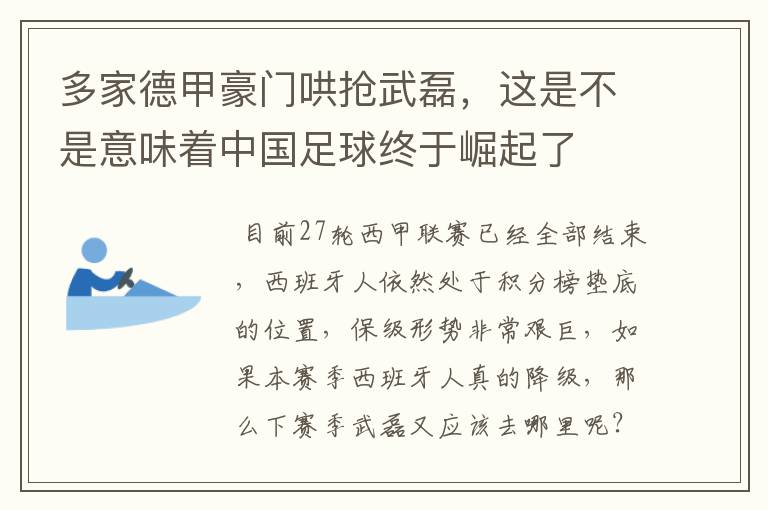 多家德甲豪门哄抢武磊，这是不是意味着中国足球终于崛起了

目前27轮西甲联赛已经全部结束，西班牙人依然处于积分榜垫底的位置，保级形势非常艰巨，如果本赛季西班牙人真的降级，那么下赛季武磊又应该去哪里呢？